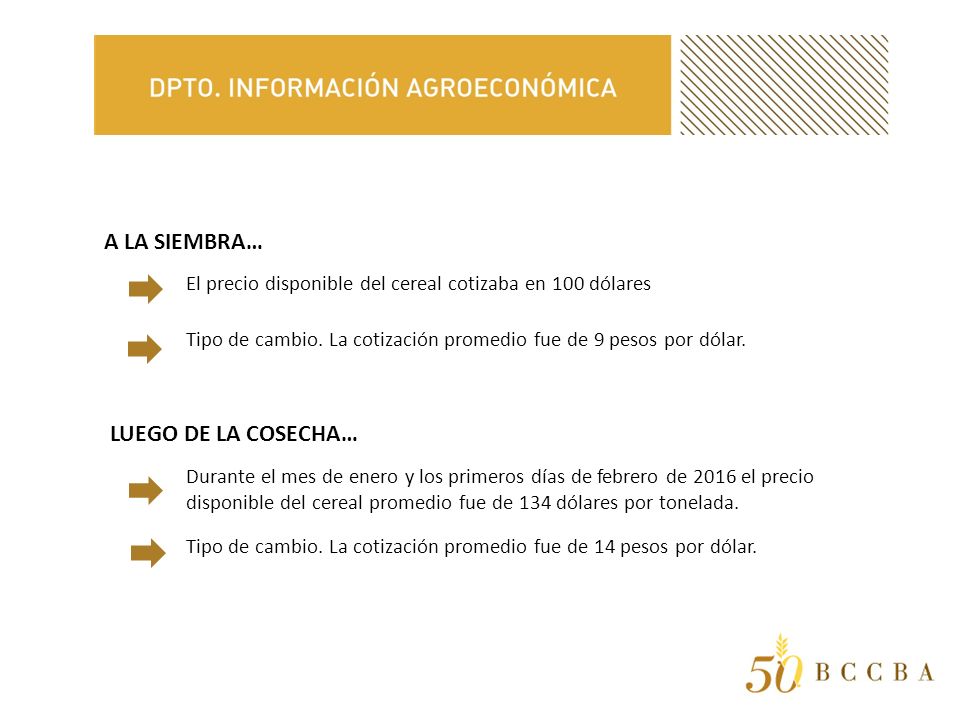 DPTO. INFORMACIÓN AGROECONÓMICA

A LA SIEMBRA…

El precio disponible del cereal cotizaba en 100 dólares

Tipo de cambio. La cotización promedio fue de 9 pesos por dólar.

LUEGO DE LA COSECHA…

Durante el mes de enero y los primeros días de febrero de 2016 el precio disponible del cereal promedio fue de 134 dólares por tonelada.

Tipo de cambio. La cotización promedio fue de 14 pesos por dólar.

50 BCCBA